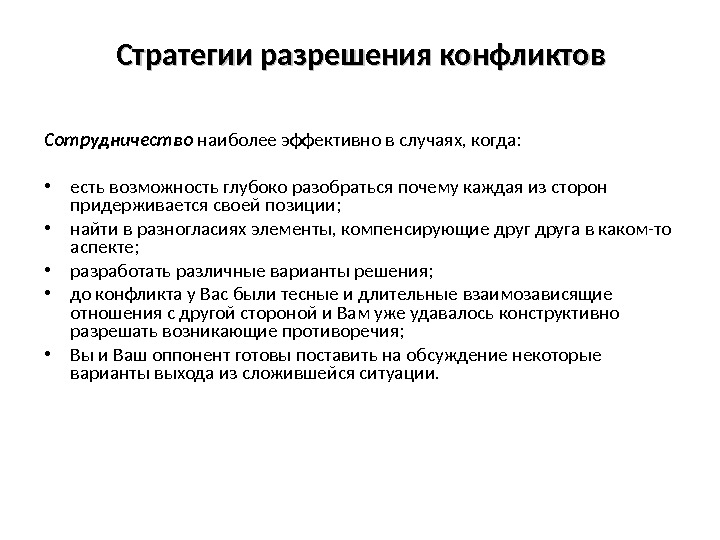 Стратегии разрешения конфликтов

Сотрудничество наиболее эффективно в случаях, когда:

• есть возможность глубоко разобраться почему каждая из сторон придерживается своей позиции;
• найти в разногласиях элементы, компенсирующие друг друга в каком-то аспекте;
• разработать различные варианты решения;
• до конфликта у Вас были тесные и длительные взаимозависящие отношения с другой стороной и Вам уже удавалось конструктивно разрешать возникающие противоречия;
• Вы и Ваш оппонент готовы поставить на обсуждение некоторые варианты выхода из сложившейся ситуации.